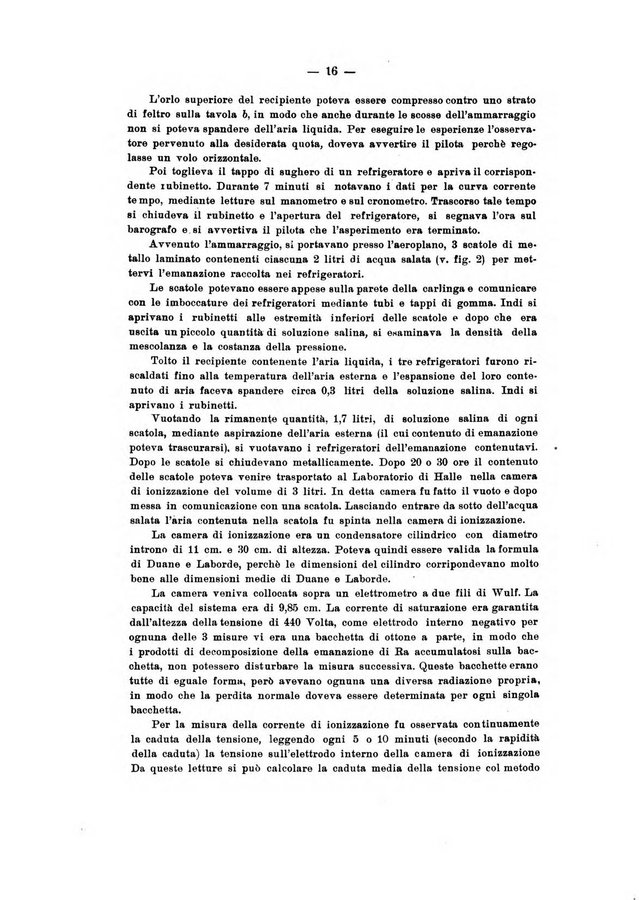 — 16 —

L'orlo superiore del recipiente poteva essere compresso contro uno strato di feltro sulla tavola b, in modo che anche durante le scosse dell'ammarraggio non si poteva spandere dell'aria liquida. Per eseguire le esperienze l'osservatore pervenuto alla desiderata quota, doveva avvertire il pilota perchè regolasse un volo orizzontale.

Poi toglieva il tappo di sughero di un refrigeratore e apriva il corrispondente rubinetto. Durante 7 minuti si notavano i dati per la curva corrente tempo, mediante letture sul manometro e sul cronometro. Trascorso tale tempo si chiudeva il rubinetto e l'apertura del refrigeratore, si segnava l'ora sul barografo e si avvertiva il pilota che l'asperimento era terminato.

Avvenuto l'ammarraggio, si portavano presso l'aeroplano, 3 scatole di metallo laminato contenenti ciascuna 2 litri di acqua salata (v. fig. 2) per mettervi l'emanazione raccolta nei refrigeratori.

Le scatole potevano essere appese sulla parete della carlinga e comunicare con le imboccature dei refrigeratori mediante tubi e tappi di gomma. Indi si aprivano i rubinetti alle estremità inferiori delle scatole e dopo che era uscita un piccolo quantità di soluzione salina, si esaminava la densità della mescolanza e la costanza della pressione.

Tolto il recipiente contenente l'aria liquida, i tre refrigeratori furono riscaldati fino alla temperatura dell'aria esterna e l'espansione del loro contenuto di aria faceva spandere circa 0,3 litri della soluzione salina. Indi si aprivano i rubinetti.

Vuotando la rimanente quantità, 1,7 litri, di soluzione salina di ogni scatola, mediante aspirazione dell'aria esterna (il cui contenuto di emanazione poteva trascurarsi), si vuotavano i refrigeratori dell'emanazione contenutavi. Dopo le scatole si chiudevano metallicamente. Dopo 20 o 30 ore il contenuto delle scatole poteva venire trasportato al Laboratorio di Halle nella camera di ionizzazione del volume di 3 litri. In detta camera fu fatto il vuoto e dopo messa in comunicazione con una scatola. Lasciando entrare da sotto dell'acqua salata l'aria contenuta nella scatola fu spinta nella camera di ionizzazione.

La camera di ionizzazione era un condensatore cilindrico con diametro introno di 11 cm. e 30 cm. di altezza. Poteva quindi essere valida la formula di Duane e Laborde, perchè le dimensioni del cilindro corripondevano molto bene alle dimensioni medie di Duane e Laborde.

La camera veniva collocata sopra un elettrometro a due fili di Wulf. La capacità del sistema era di 9,85 cm. La corrente di saturazione era garantita dall'altezza della tensione di 440 Volta, come elettrodo interno negativo per ognuna delle 3 misure vi era una bacchetta di ottone a parte, in modo che i prodotti di decomposizione della emanazione di Ra accumulatosi sulla bacchetta, non potessero disturbare la misura successiva. Queste bacchette erano tutte di eguale forma, però avevano ognuna una diversa radiazione propria, in modo che la perdita normale doveva essere determinata per ogni singola bacchetta.

Per la misura della corrente di ionizzazione fu osservata continuamente la caduta della tensione, leggendo ogni 5 o 10 minuti (secondo la rapidità della caduta) la tensione sull'elettrodo interno della camera di ionizzazione Da queste letture si può calcolare la caduta media della tensione col metodo